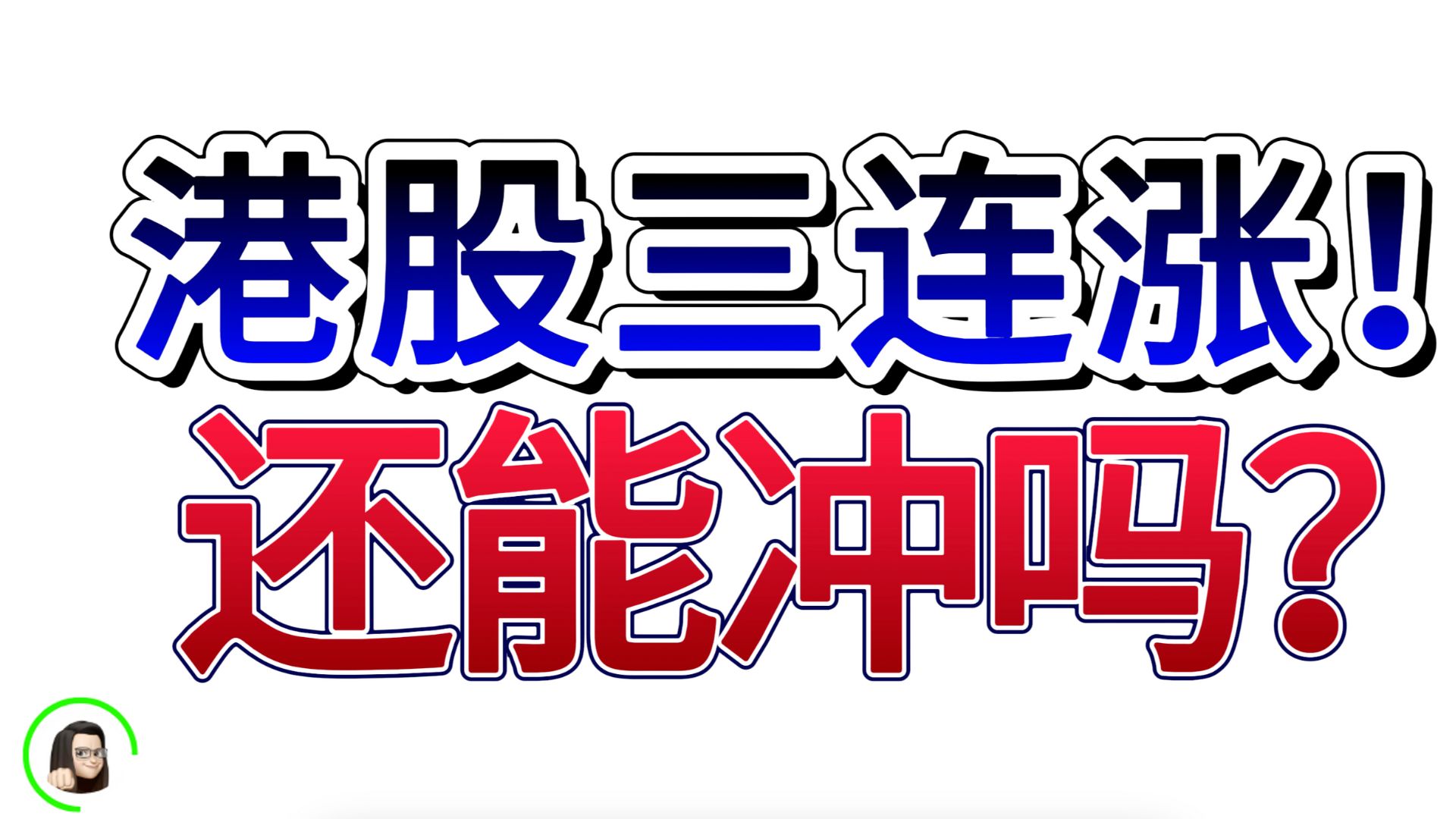 港股三连涨！
还能冲吗？